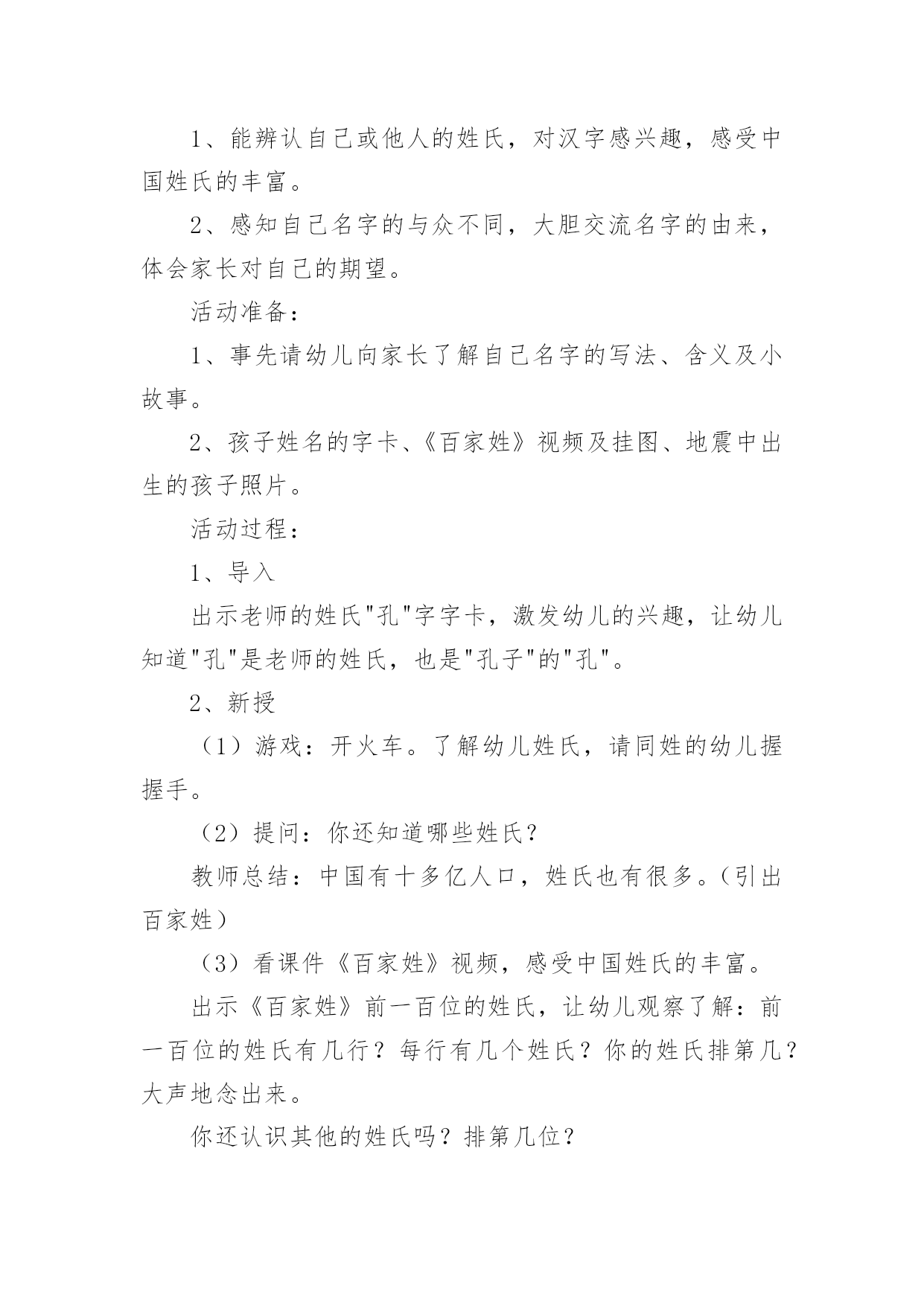 1、能辨认自己或他人的姓氏，对汉字感兴趣，感受中国姓氏的丰富。

2、感知自己名字的与众不同，大胆交流名字的由来，体会家长对自己的期望。

活动准备：

1、事先请幼儿向家长了解自己名字的写法、含义及小故事。

2、孩子姓名的字卡、《百家姓》视频及挂图、地震中出生的孩子照片。

活动过程：

1、导入

出示老师的姓氏"孔"字字卡，激发幼儿的兴趣，让幼儿知道"孔"是老师的姓氏，也是"孔子"的"孔"。

2、新授

（1）游戏：开火车。了解幼儿姓氏，请同姓的幼儿握握手。

（2）提问：你还知道哪些姓氏？

教师总结：中国有十多亿人口，姓氏也有很多。（引出百家姓）

（3）看课件《百家姓》视频，感受中国姓氏的丰富。

出示《百家姓》前一百位的姓氏，让幼儿观察了解：前一百位的姓氏有几行？每行有几个姓氏？你的姓氏排第几？大声地念出来。

你还认识其他的姓氏吗？排第几位？